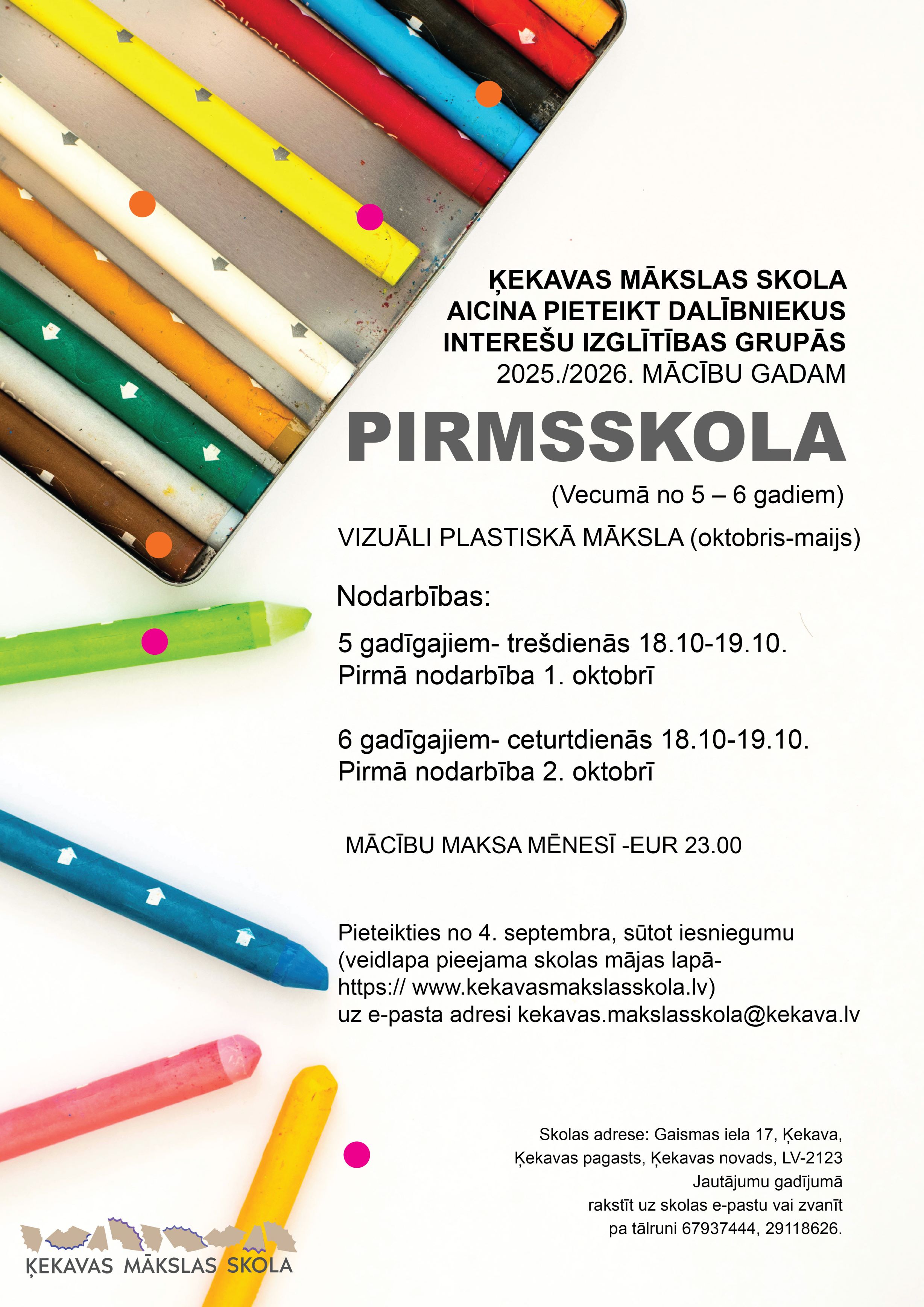 ĶEKAVAS MĀKSLAS SKOLA
AICINA PIETEIKT DALĪBNIEKUS
INTEREŠU IZGLĪTĪBAS GRUPĀS
2025./2026. MĀCĪBU GADAM

PIRMSSKOLA

(Vecumā no 5 – 6 gadiem)

VIZUĀLI PLASTISKĀ MĀKSLA (oktobris-maijs)

Nodarbības:

5 gadīgajiem- trešdienās 18.10-19.10.
Pirmā nodarbība 1. oktobrī

6 gadīgajiem- ceturtdienās 18.10-19.10.
Pirmā nodarbība 2. oktobrī

MĀCĪBU MAKSA MĒNESĪ -EUR 23.00

Pieteikties no 4. septembra, sūtot iesniegumu (veidlapa pieejama skolas mājas lapā- https:// www.kekavasmakslasskola.lv) uz e-pasta adresi kekavas.makslasskola@kekava.lv

Skolas adrese: Gaismas iela 17, Ķekava, Ķekavas pagasts, Ķekavas novads, LV-2123
Jautājumu gadījumā rakstīt uz skolas e-pastu vai zvanīt pa tālruni 67937444, 29118626.

ĶEKAVAS MĀKSLAS SKOLA